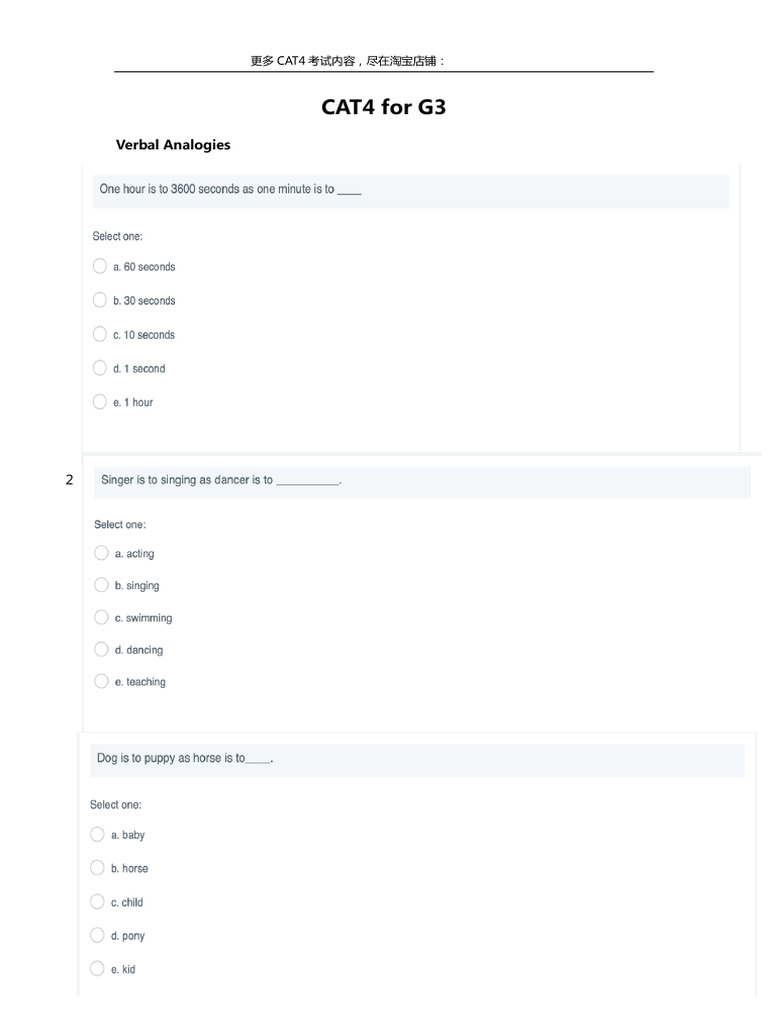 更多 CAT4 考试内容，尽在淘宝店铺：

CAT4 for G3

Verbal Analogies

One hour is to 3600 seconds as one minute is to ____

Select one:

a. 60 seconds

b. 30 seconds

c. 10 seconds

d. 1 second

e. 1 hour

2

Singer is to singing as dancer is to __________.

Select one:

a. acting

b. singing

c. swimming

d. dancing

e. teaching

Dog is to puppy as horse is to____.

Select one:

a. baby

b. horse

c. child

d. pony

e. kid